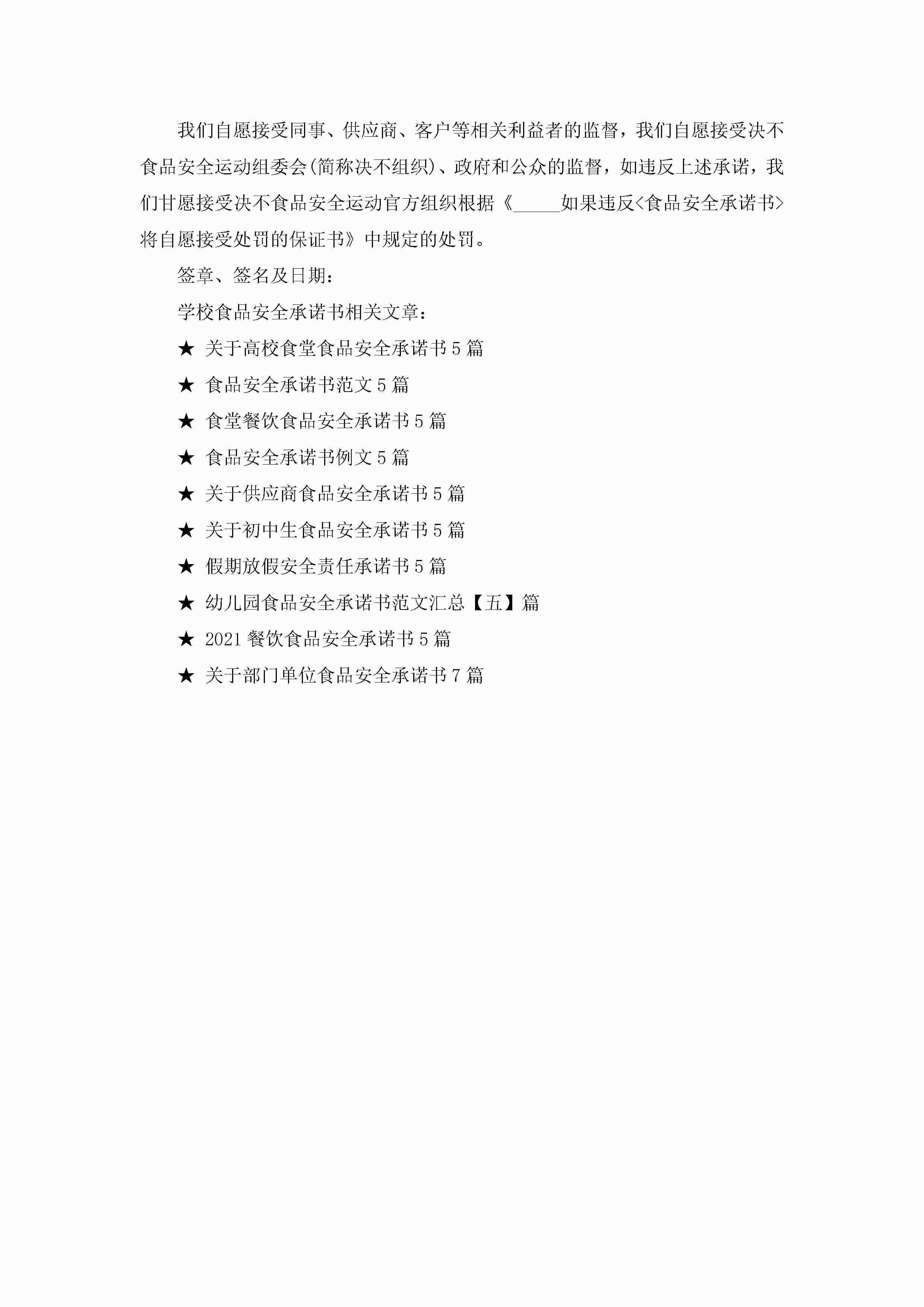 我们自愿接受同事、供应商、客户等相关利益者的监督，我们自愿接受决不食品安全运动组委会(简称决不组织)、政府和公众的监督，如违反上述承诺，我们甘愿接受决不食品安全运动官方组织根据《_____如果违反<食品安全承诺书>将自愿接受处罚的保证书》中规定的处罚。

签章、签名及日期：

学校食品安全承诺书相关文章：

★ 关于高校食堂食品安全承诺书5篇

★ 食品安全承诺书范文5篇

★ 食堂餐饮食品安全承诺书5篇

★ 食品安全承诺书例文5篇

★ 关于供应商食品安全承诺书5篇

★ 关于初中生食品安全承诺书5篇

★ 假期放假安全责任承诺书5篇

★ 幼儿园食品安全承诺书范文汇总【五】篇

★ 2021餐饮食品安全承诺书5篇

★ 关于部门单位食品安全承诺书7篇